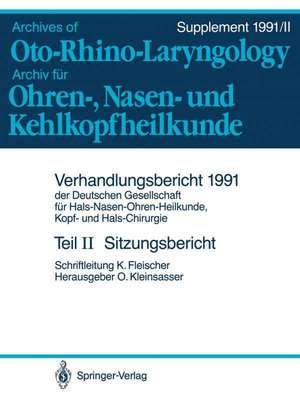 Archives of
Supplement 1991/II

Oto-Rhino-Laryngology

Archiv für

Ohren-, Nasen- und Kehlkopfheilkunde

Verhandlungsbericht 1991
der Deutschen Gesellschaft für Hals-Nasen-Ohren-Heilkunde, Kopf- und Hals-Chirurgie

Teil II Sitzungsbericht

Schriftleitung K. Fleischer
Herausgeber O. Kleinsasser

Springer-Verlag